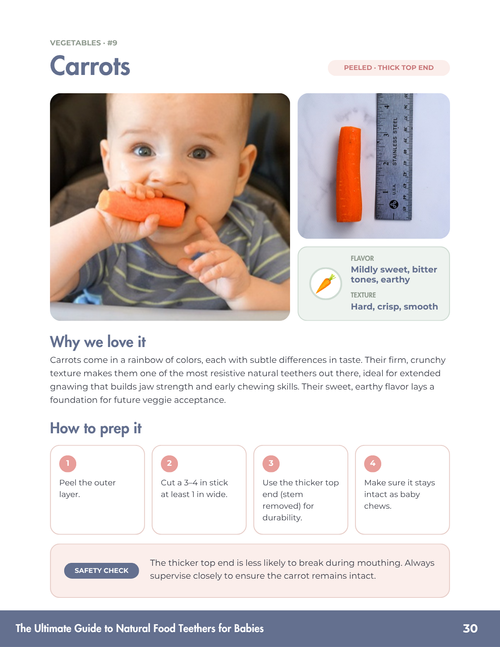 VEGETABLES - #9

Carrots

PEELED - THICK TOP END

FLAVOR

Mildly sweet, bitter tones, earthy

TEXTURE

Hard, crisp, smooth

Why we love it

Carrots come in a rainbow of colors, each with subtle differences in taste. Their firm, crunchy texture makes them one of the most resistive natural teethers out there, ideal for extended gnawing that builds jaw strength and early chewing skills. Their sweet, earthy flavor lays a foundation for future veggie acceptance.

How to prep it

1
Peel the outer layer.

2
Cut a 3–4 in stick at least 1 in wide.

3
Use the thicker top end (stem removed) for durability.

4
Make sure it stays intact as baby chews.

SAFETY CHECK

The thicker top end is less likely to break during mouthing. Always supervise closely to ensure the carrot remains intact.

The Ultimate Guide to Natural Food Teethers for Babies

30